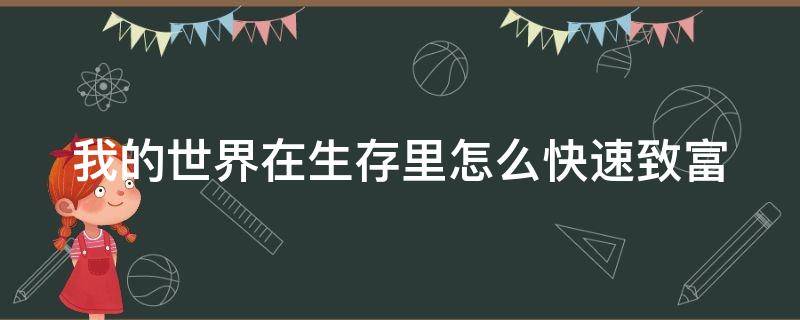 我的世界在生存里怎么快速致富